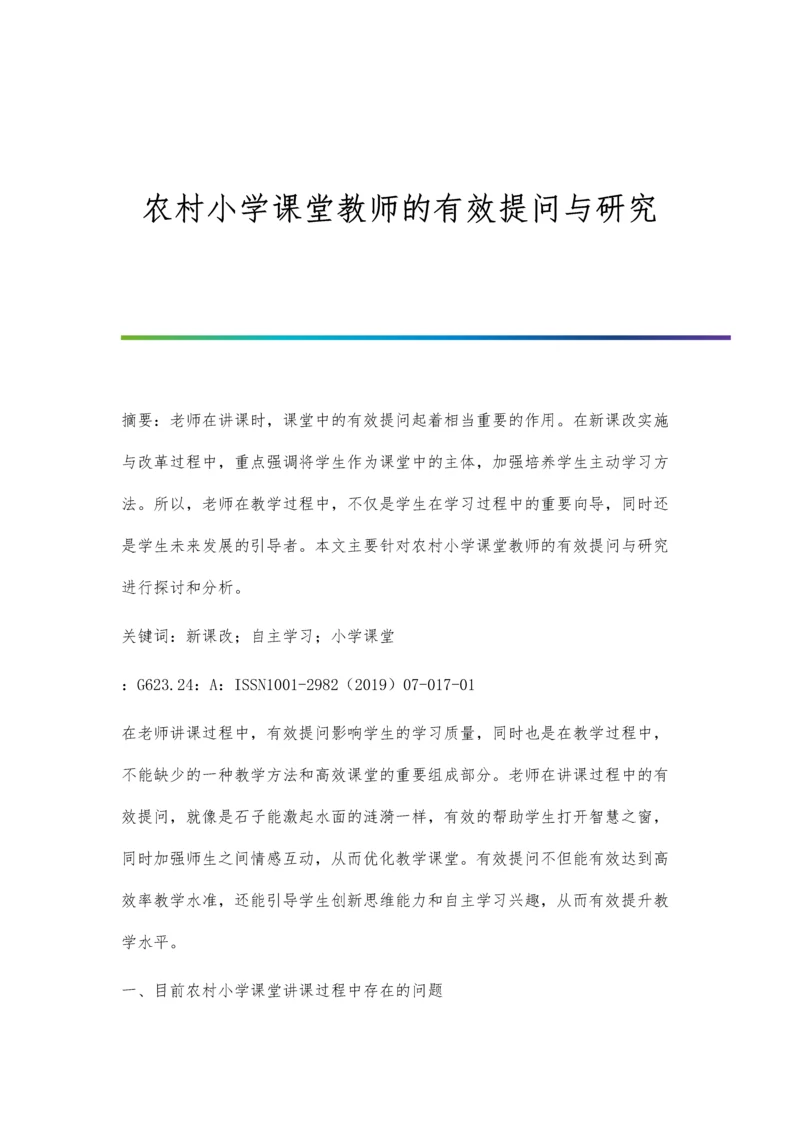 农村小学课堂教师的有效提问与研究

摘要：老师在讲课时，课堂中的有效提问起着相当重要的作用。在新课改实施与改革过程中，重点强调将学生作为课堂中的主体，加强培养学生主动学习方法。所以，老师在教学过程中，不仅是学生在学习过程中的重要向导，同时还是学生未来发展的引导者。本文主要针对农村小学课堂教师的有效提问与研究进行探讨和分析。

关键词：新课改；自主学习；小学课堂

：G623.24：A：ISSN1001-2982（2019）07-017-01

在老师讲课过程中，有效提问影响学生的学习质量，同时也是在教学过程中，不能缺少的一种教学方法和高效课堂的重要组成部分。老师在讲课过程中的有效提问，就像是石子能激起水面的涟漪一样，有效的帮助学生打开智慧之窗，同时加强师生之间情感互动，从而优化教学课堂。有效提问不但能有效达到高效率教学水准，还能引导学生创新思维能力和自主学习兴趣，从而有效提升教学水平。

一、目前农村小学课堂讲课过程中存在的问题